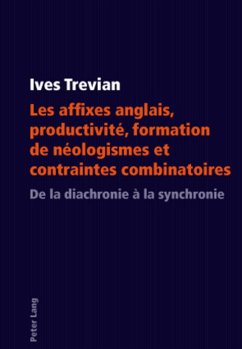 Ives Trevian

Les affixes anglais, productivité, formation de néologismes et contraintes combinatoires

De la diachronie à la synchronie

Peter Lang